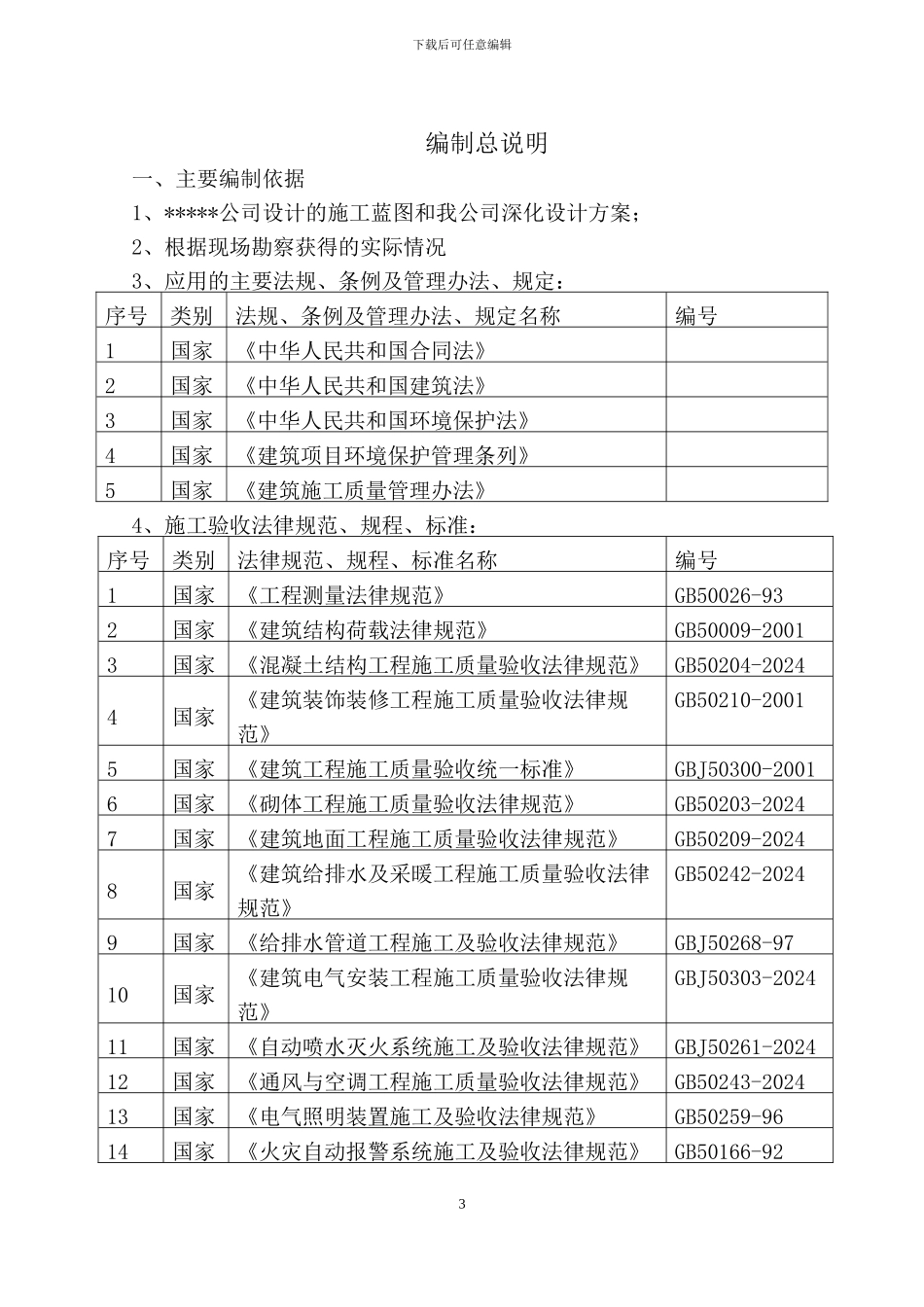 下载后可任意编辑

编制总说明

一、主要编制依据

1、*****公司设计的施工蓝图和我公司深化设计方案；

2、根据现场勘察获得的实际情况

3、应用的主要法规、条例及管理办法、规定：

| 序号 | 类别 | 法规、条例及管理办法、规定名称 | 编号 |
|---|---|---|---|
| 1 | 国家 | 《中华人民共和国合同法》 | |
| 2 | 国家 | 《中华人民共和国建筑法》 | |
| 3 | 国家 | 《中华人民共和国环境保护法》 | |
| 4 | 国家 | 《建筑项目环境保护管理条列》 | |
| 5 | 国家 | 《建筑施工质量管理办法》 | |

4、施工验收法律规范、规程、标准：

| 序号 | 类别 | 法律规范、规程、标准名称 | 编号 |
|---|---|---|---|
| 1 | 国家 | 《工程测量法律规范》 | GB50026-93 |
| 2 | 国家 | 《建筑结构荷载法律规范》 | GB50009-2001 |
| 3 | 国家 | 《混凝土结构工程施工质量验收法律规范》 | GB50204-2024 |
| 4 | 国家 | 《建筑装饰装修工程施工质量验收法律规范》 | GB50210-2001 |
| 5 | 国家 | 《建筑工程施工质量验收统一标准》 | GBJ50300-2001 |
| 6 | 国家 | 《砌体工程施工质量验收法律规范》 | GB50203-2024 |
| 7 | 国家 | 《建筑地面工程施工质量验收法律规范》 | GB50209-2024 |
| 8 | 国家 | 《建筑给排水及采暖工程施工质量验收法律规范》 | GB50242-2024 |
| 9 | 国家 | 《给排水管道工程施工及验收法律规范》 | GBJ50268-97 |
| 10 | 国家 | 《建筑电气安装工程施工质量验收法律规范》 | GBJ50303-2024 |
| 11 | 国家 | 《自动喷水灭火系统施工及验收法律规范》 | GBJ50261-2024 |
| 12 | 国家 | 《通风与空调工程施工质量验收法律规范》 | GB50243-2024 |
| 13 | 国家 | 《电气照明装置施工及验收法律规范》 | GB50259-96 |
| 14 | 国家 | 《火灾自动报警系统施工及验收法律规范》 | GB50166-92 |

3